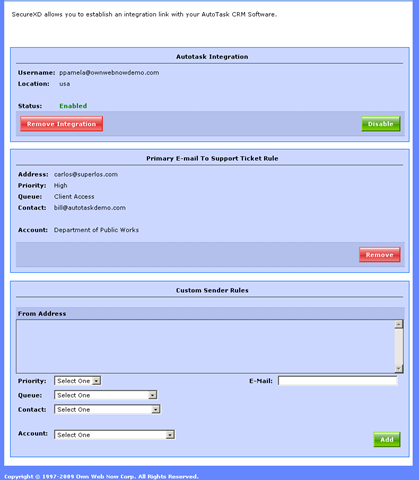 SecureXD allows you to establish an integration link with your AutoTask CRM Software.

Autotask Integration

Username: ppamela@ownwebnowdemo.com
Location: usa

Status: Enabled

Remove Integration

Disable

Primary E-mail To Support Ticket Rule

Address: carlos@superlos.com
Priority: High
Queue: Client Access
Contact: bill@autotaskdemo.com

Account: Department of Public Works

Remove

Custom Sender Rules

From Address

Priority: Select One

E-Mail:

Queue: Select One

Contact: Select One

Account: Select One

Add

Copyright © 1997-2009 Own Web Now Corp. All Rights Reserved.